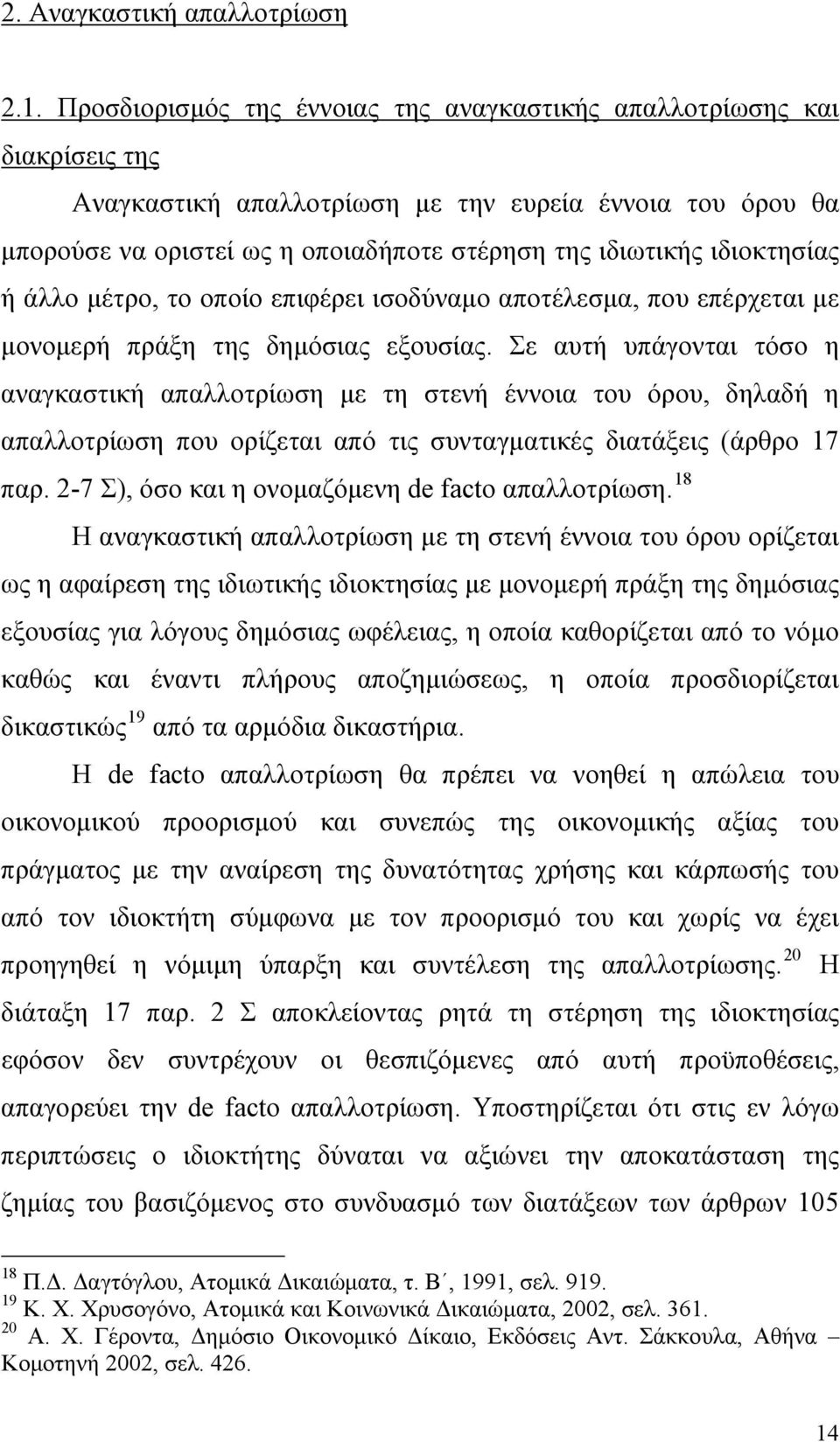 2. Αναγκαστική απαλλοτρίωση

2.1. Προσδιορισμός της έννοιας της αναγκαστικής απαλλοτρίωσης και διακρίσεις της

Αναγκαστική απαλλοτρίωση με την ευρεία έννοια του όρου θα μπορούσε να οριστεί ως η οποιαδήποτε στέρηση της ιδιωτικής ιδιοκτησίας ή άλλο μέτρο, το οποίο επιφέρει ισοδύναμο αποτέλεσμα, που επέρχεται με μονομερή πράξη της δημόσιας εξουσίας. Σε αυτή υπάγονται τόσο η αναγκαστική απαλλοτρίωση με τη στενή έννοια του όρου, δηλαδή η απαλλοτρίωση που ορίζεται από τις συνταγματικές διατάξεις (άρθρο 17 παρ. 2-7 Σ), όσο και η ονομαζόμενη de facto απαλλοτρίωση.$^{18}$

Η αναγκαστική απαλλοτρίωση με τη στενή έννοια του όρου ορίζεται ως η αφαίρεση της ιδιωτικής ιδιοκτησίας με μονομερή πράξη της δημόσιας εξουσίας για λόγους δημόσιας ωφέλειας, η οποία καθορίζεται από το νόμο καθώς και έναντι πλήρους αποζημιώσεως, η οποία προσδιορίζεται δικαστικώς$^{19}$ από τα αρμόδια δικαστήρια.

Η de facto απαλλοτρίωση θα πρέπει να νοηθεί η απώλεια του οικονομικού προορισμού και συνεπώς της οικονομικής αξίας του πράγματος με την αναίρεση της δυνατότητας χρήσης και κάρπωσής του από τον ιδιοκτήτη σύμφωνα με τον προορισμό του και χωρίς να έχει προηγηθεί η νόμιμη ύπαρξη και συντέλεση της απαλλοτρίωσης.$^{20}$ Η διάταξη 17 παρ. 2 Σ αποκλείοντας ρητά τη στέρηση της ιδιοκτησίας εφόσον δεν συντρέχουν οι θεσπιζόμενες από αυτή προϋποθέσεις, απαγορεύει την de facto απαλλοτρίωση. Υποστηρίζεται ότι στις εν λόγω περιπτώσεις ο ιδιοκτήτης δύναται να αξιώνει την αποκατάσταση της ζημίας του βασιζόμενος στο συνδυασμό των διατάξεων των άρθρων 105

$^{18}$ Π.Δ. Δαγτόγλου, Ατομικά Δικαιώματα, τ. Β΄, 1991, σελ. 919.
$^{19}$ Κ. Χ. Χρυσογόνο, Ατομικά και Κοινωνικά Δικαιώματα, 2002, σελ. 361.
$^{20}$ Α. Χ. Γέροντα, Δημόσιο Οικονομικό Δίκαιο, Εκδόσεις Αντ. Σάκκουλα, Αθήνα – Κομοτηνή 2002, σελ. 426.

14